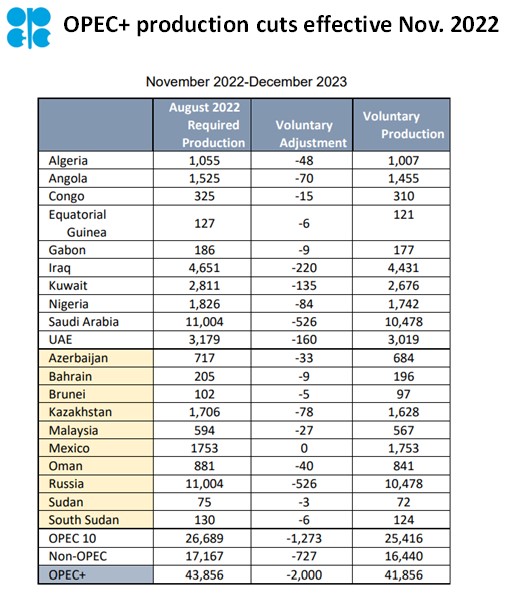 OPEC+ production cuts effective Nov. 2022

November 2022-December 2023

|  | August 2022 Required Production | Voluntary Adjustment | Voluntary Production |
|---|---|---|---|
| Algeria | 1,055 | -48 | 1,007 |
| Angola | 1,525 | -70 | 1,455 |
| Congo | 325 | -15 | 310 |
| Equatorial Guinea | 127 | -6 | 121 |
| Gabon | 186 | -9 | 177 |
| Iraq | 4,651 | -220 | 4,431 |
| Kuwait | 2,811 | -135 | 2,676 |
| Nigeria | 1,826 | -84 | 1,742 |
| Saudi Arabia | 11,004 | -526 | 10,478 |
| UAE | 3,179 | -160 | 3,019 |
| Azerbaijan | 717 | -33 | 684 |
| Bahrain | 205 | -9 | 196 |
| Brunei | 102 | -5 | 97 |
| Kazakhstan | 1,706 | -78 | 1,628 |
| Malaysia | 594 | -27 | 567 |
| Mexico | 1753 | 0 | 1,753 |
| Oman | 881 | -40 | 841 |
| Russia | 11,004 | -526 | 10,478 |
| Sudan | 75 | -3 | 72 |
| South Sudan | 130 | -6 | 124 |
| OPEC 10 | 26,689 | -1,273 | 25,416 |
| Non-OPEC | 17,167 | -727 | 16,440 |
| OPEC+ | 43,856 | -2,000 | 41,856 |